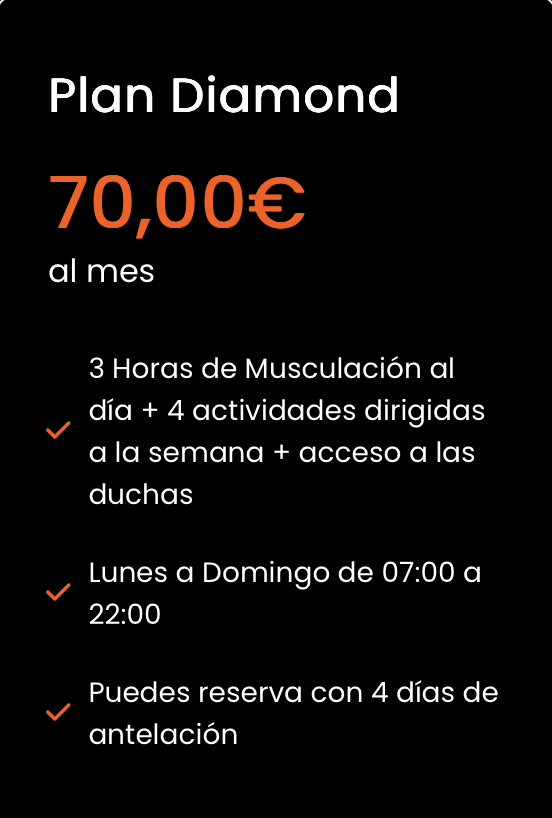 Plan Diamond

70,00€
al mes

3 Horas de Musculación al día + 4 actividades dirigidas a la semana + acceso a las duchas

Lunes a Domingo de 07:00 a 22:00

Puedes reserva con 4 días de antelación